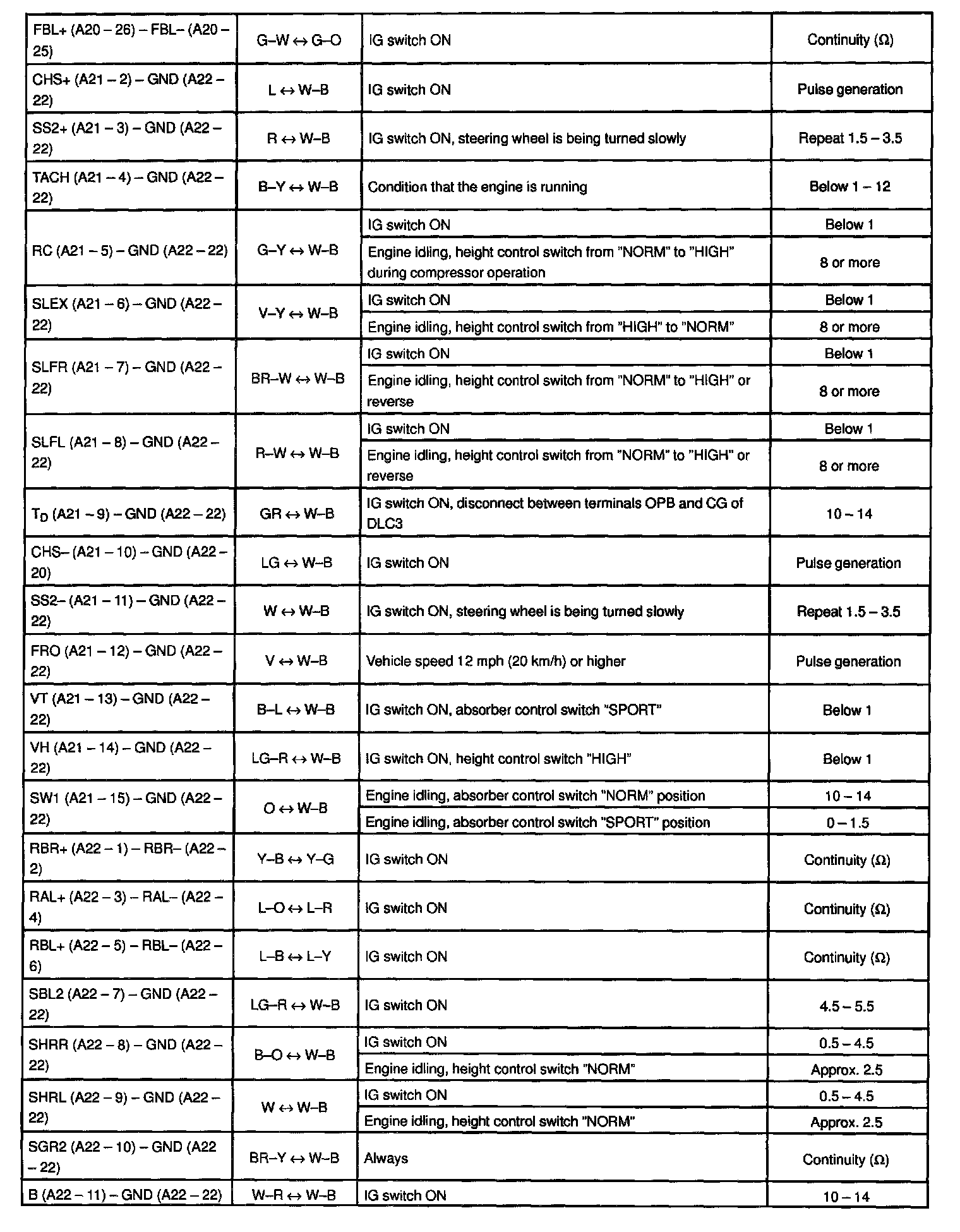 | | | | |
|---|---|---|---|
| FBL+ (A20 – 26) – FBL– (A20 – 25) | G–W ↔ G–O | IG switch ON | Continuity (Ω) |
| CHS+ (A21 – 2) – GND (A22 – 22) | L ↔ W–B | IG switch ON | Pulse generation |
| SS2+ (A21 – 3) – GND (A22 – 22) | R ↔ W–B | IG switch ON, steering wheel is being turned slowly | Repeat 1.5 – 3.5 |
| TACH (A21 – 4) – GND (A22 – 22) | B–Y ↔ W–B | Condition that the engine is running | Below 1 – 12 |
| RC (A21 – 5) – GND (A22 – 22) | G–Y ↔ W–B | IG switch ON | Below 1 |
| | | Engine idling, height control switch from "NORM" to "HIGH" during compressor operation | 8 or more |
| SLEX (A21 – 6) – GND (A22 – 22) | V–Y ↔ W–B | IG switch ON | Below 1 |
| | | Engine idling, height control switch from "HIGH" to "NORM" | 8 or more |
| SLFR (A21 – 7) – GND (A22 – 22) | BR–W ↔ W–B | IG switch ON | Below 1 |
| | | Engine idling, height control switch from "NORM" to "HIGH" or reverse | 8 or more |
| SLFL (A21 – 8) – GND (A22 – 22) | R–W ↔ W–B | IG switch ON | Below 1 |
| | | Engine idling, height control switch from "NORM" to "HIGH" or reverse | 8 or more |
| $T_D$ (A21 – 9) – GND (A22 – 22) | GR ↔ W–B | IG switch ON, disconnect between terminals OPB and CG of DLC3 | 10 – 14 |
| CHS– (A21 – 10) – GND (A22 – 20) | LG ↔ W–B | IG switch ON | Pulse generation |
| SS2– (A21 – 11) – GND (A22 – 22) | W ↔ W–B | IG switch ON, steering wheel is being turned slowly | Repeat 1.5 – 3.5 |
| FRO (A21 – 12) – GND (A22 – 22) | V ↔ W–B | Vehicle speed 12 mph (20 km/h) or higher | Pulse generation |
| VT (A21 – 13) – GND (A22 – 22) | B–L ↔ W–B | IG switch ON, absorber control switch "SPORT" | Below 1 |
| VH (A21 – 14) – GND (A22 – 22) | LG–R ↔ W–B | IG switch ON, height control switch "HIGH" | Below 1 |
| SW1 (A21 – 15) – GND (A22 – 22) | O ↔ W–B | Engine idling, absorber control switch "NORM" position | 10 – 14 |
| | | Engine idling, absorber control switch "SPORT" position | 0 – 1.5 |
| RBR+ (A22 – 1) – RBR– (A22 – 2) | Y–B ↔ Y–G | IG switch ON | Continuity (Ω) |
| RAL+ (A22 – 3) – RAL– (A22 – 4) | L–O ↔ L–R | IG switch ON | Continuity (Ω) |
| RBL+ (A22 – 5) – RBL– (A22 – 6) | L–B ↔ L–Y | IG switch ON | Continuity (Ω) |
| SBL2 (A22 – 7) – GND (A22 – 22) | LG–R ↔ W–B | IG switch ON | 4.5 – 5.5 |
| SHRR (A22 – 8) – GND (A22 – 22) | B–O ↔ W–B | IG switch ON | 0.5 – 4.5 |
| | | Engine idling, height control switch "NORM" | Approx. 2.5 |
| SHRL (A22 – 9) – GND (A22 – 22) | W ↔ W–B | IG switch ON | 0.5 – 4.5 |
| | | Engine idling, height control switch "NORM" | Approx. 2.5 |
| SGR2 (A22 – 10) – GND (A22 – 22) | BR–Y ↔ W–B | Always | Continuity (Ω) |
| B (A22 – 11) – GND (A22 – 22) | W–R ↔ W–B | IG switch ON | 10 – 14 |